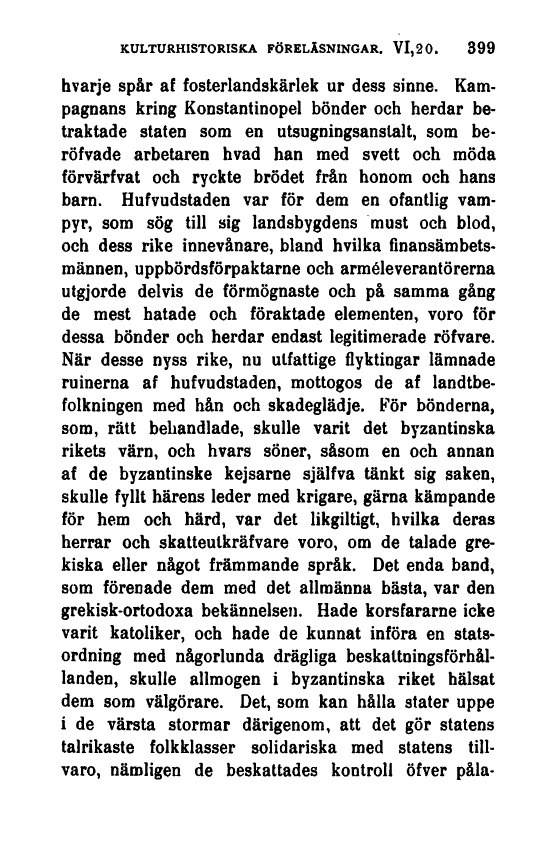 KULTURHISTORISKA FÖRELÄSNINGAR. VI,20. 399

hvarje spår af fosterlandskärlek ur dess sinne. Kampagnans kring Konstantinopel bönder och herdar betraktade staten som en utsugningsanstalt, som beröfvade arbetaren hvad han med svett och möda förvärfvat och ryckte brödet från honom och hans barn. Hufvudstaden var för dem en ofantlig vampyr, som sög till sig landsbygdens must och blod, och dess rike innevånare, bland hvilka finansämbetsmännen, uppbördsförpaktarne och arméleverantörerna utgjorde delvis de förmögnaste och på samma gång de mest hatade och föraktade elementen, voro för dessa bönder och herdar endast legitimerade röfvare. När desse nyss rike, nu utfattige flyktingar lämnade ruinerna af hufvudstaden, mottogos de af landtbefolkningen med hån och skadeglädje. För bönderna, som, rätt behandlade, skulle varit det byzantinska rikets värn, och hvars söner, såsom en och annan af de byzantinske kejsarne själfva tänkt sig saken, skulle fyllt härens leder med krigare, gärna kämpande för hem och härd, var det likgiltigt, hvilka deras herrar och skatteutkräfvare voro, om de talade grekiska eller något främmande språk. Det enda band, som förenade dem med det allmänna bästa, var den grekisk-ortodoxa bekännelsen. Hade korsfararne icke varit katoliker, och hade de kunnat införa en statsordning med någorlunda drägliga beskattningsförhållanden, skulle allmogen i byzantinska riket hälsat dem som välgörare. Det, som kan hålla stater uppe i de värsta stormar därigenom, att det gör statens talrikaste folkklasser solidariska med statens tillvaro, nämligen de beskattades kontroll öfver påla-